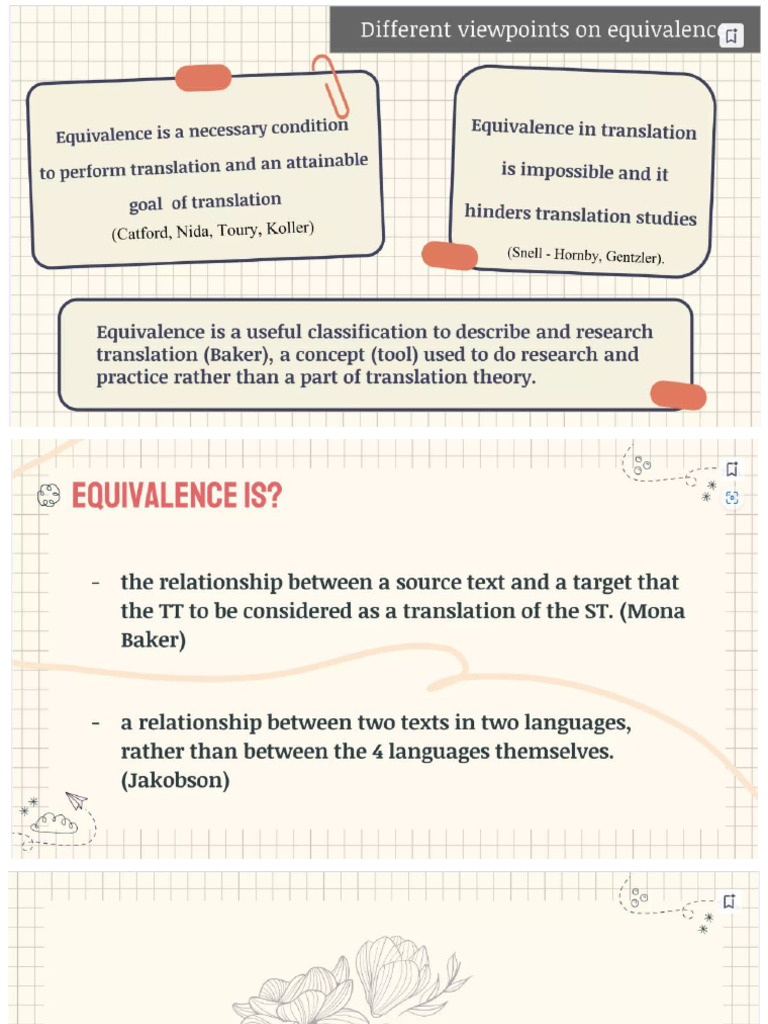 Different viewpoints on equivalenc

Equivalence is a necessary condition to perform translation and an attainable goal of translation
(Catford, Nida, Toury, Koller)

Equivalence in translation is impossible and it hinders translation studies
(Snell - Hornby, Gentzler).

Equivalence is a useful classification to describe and research translation (Baker), a concept (tool) used to do research and practice rather than a part of translation theory.

EQUIVALENCE IS?

- the relationship between a source text and a target that the TT to be considered as a translation of the ST. (Mona Baker)

- a relationship between two texts in two languages, rather than between the 4 languages themselves. (Jakobson)